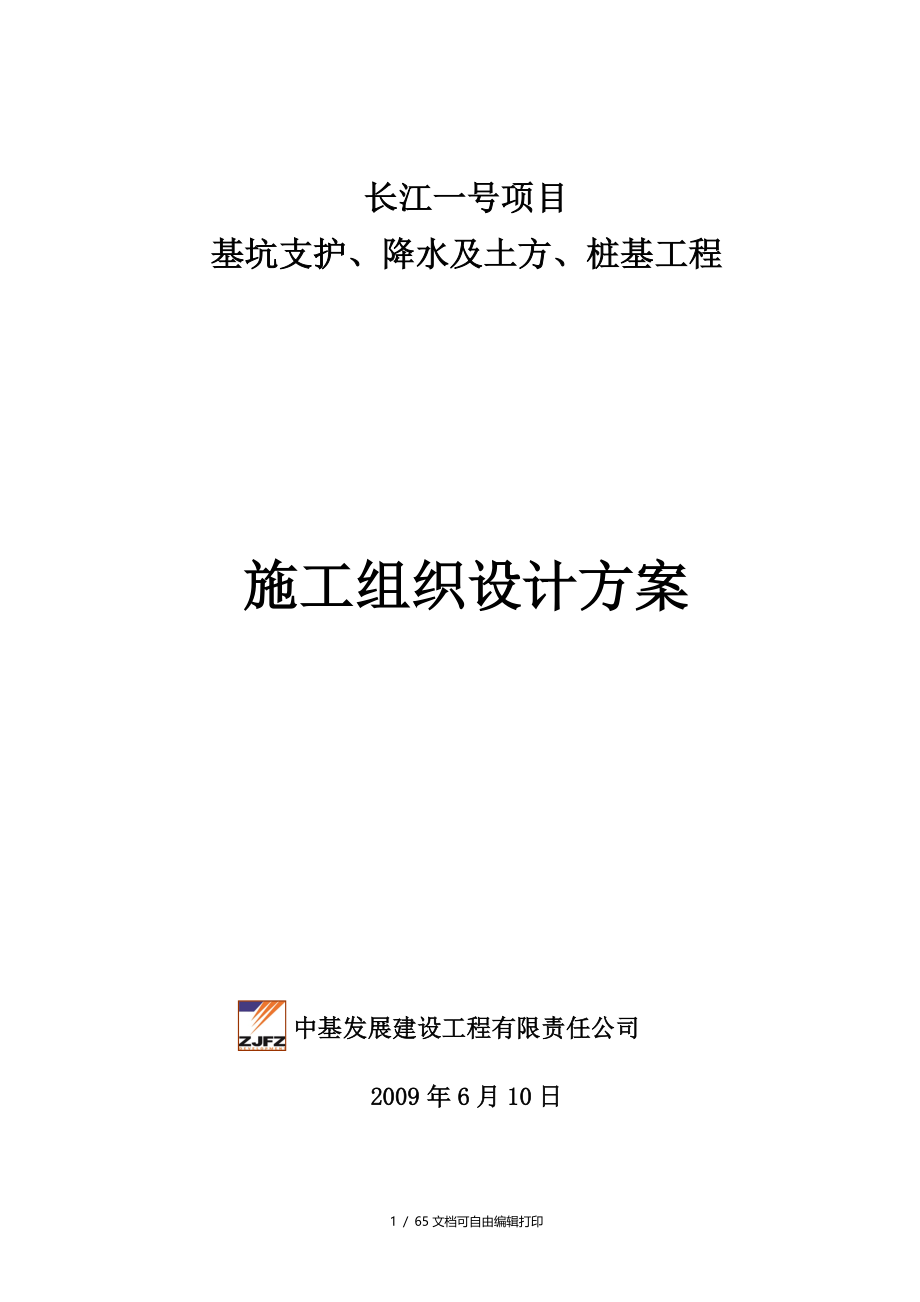 长江一号项目
基坑支护、降水及土方、桩基工程

施工组织设计方案

ZJFZ 中基发展建设工程有限责任公司

2009 年 6 月 10 日

1 / 65 文档可自由编辑打印